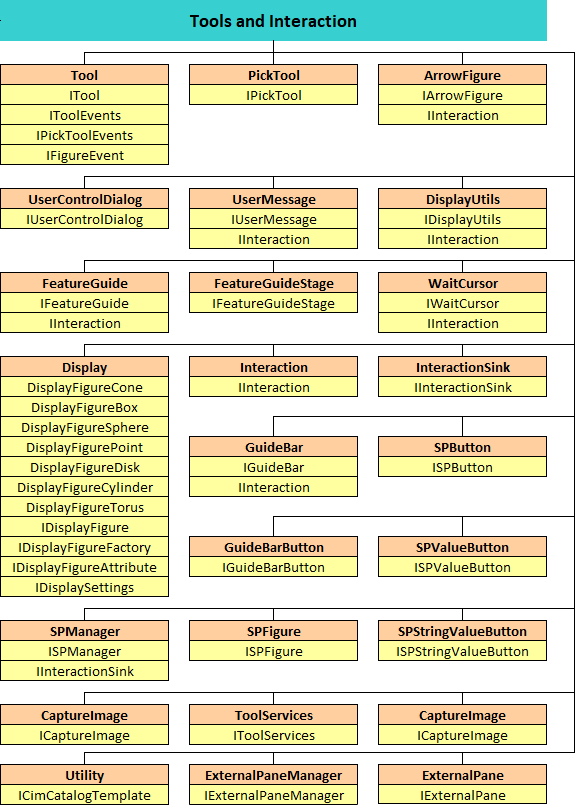 Tools and Interaction

Tool
ITool
IToolEvents
IPickToolEvents
IFigureEvent

PickTool
IPickTool

ArrowFigure
IArrowFigure
IInteraction

UserControlDialog
IUserControlDialog

UserMessage
IUserMessage
IInteraction

DisplayUtils
IDisplayUtils
IInteraction

FeatureGuide
IFeatureGuide
IInteraction

FeatureGuideStage
IFeatureGuideStage

WaitCursor
IWaitCursor
IInteraction

Display
DisplayFigureCone
DisplayFigureBox
DisplayFigureSphere
DisplayFigurePoint
DisplayFigureDisk
DisplayFigureCylinder
DisplayFigureTorus
IDisplayFigure
IDisplayFigureFactory
IDisplayFigureAttribute
IDisplaySettings

Interaction
IInteraction

InteractionSink
IInteractionSink

GuideBar
IGuideBar
IInteraction

SPButton
ISPButton

GuideBarButton
IGuideBarButton

SPValueButton
ISPValueButton

SPManager
ISPManager
IInteractionSink

SPFigure
ISPFigure

SPStringValueButton
ISPStringValueButton

CaptureImage
ICaptureImage

ToolServices
IToolServices

CaptureImage
ICaptureImage

Utility
ICimCatalogTemplate

ExternalPaneManager
IExternalPaneManager

ExternalPane
IExternalPane